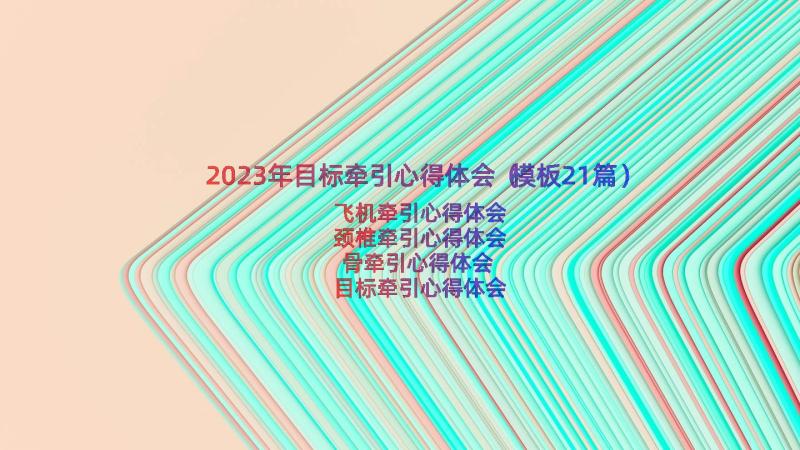 2023年目标牵引心得体会（模板21篇）

飞机牵引心得体会
颈椎牵引心得体会
骨牵引心得体会
目标牵引心得体会